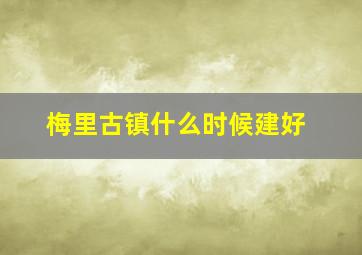 梅里古镇什么时候建好